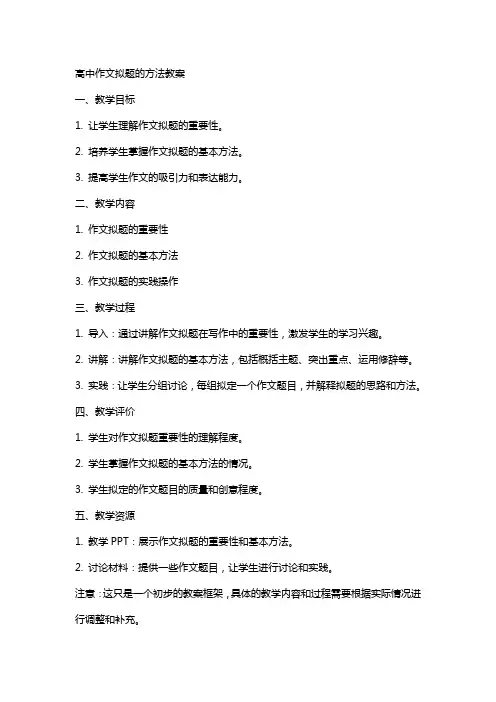 高中作文拟题的方法教案

一、教学目标

1. 让学生理解作文拟题的重要性。

2. 培养学生掌握作文拟题的基本方法。

3. 提高学生作文的吸引力和表达能力。

二、教学内容

1. 作文拟题的重要性

2. 作文拟题的基本方法

3. 作文拟题的实践操作

三、教学过程

1. 导入：通过讲解作文拟题在写作中的重要性，激发学生的学习兴趣。

2. 讲解：讲解作文拟题的基本方法，包括概括主题、突出重点、运用修辞等。

3. 实践：让学生分组讨论，每组拟定一个作文题目，并解释拟题的思路和方法。

四、教学评价

1. 学生对作文拟题重要性的理解程度。

2. 学生掌握作文拟题的基本方法的情况。

3. 学生拟定的作文题目的质量和创意程度。

五、教学资源

1. 教学 PPT：展示作文拟题的重要性和基本方法。

2. 讨论材料：提供一些作文题目，让学生进行讨论和实践。

注意：这只是一个初步的教案框架，具体的教学内容和过程需要根据实际情况进行调整和补充。